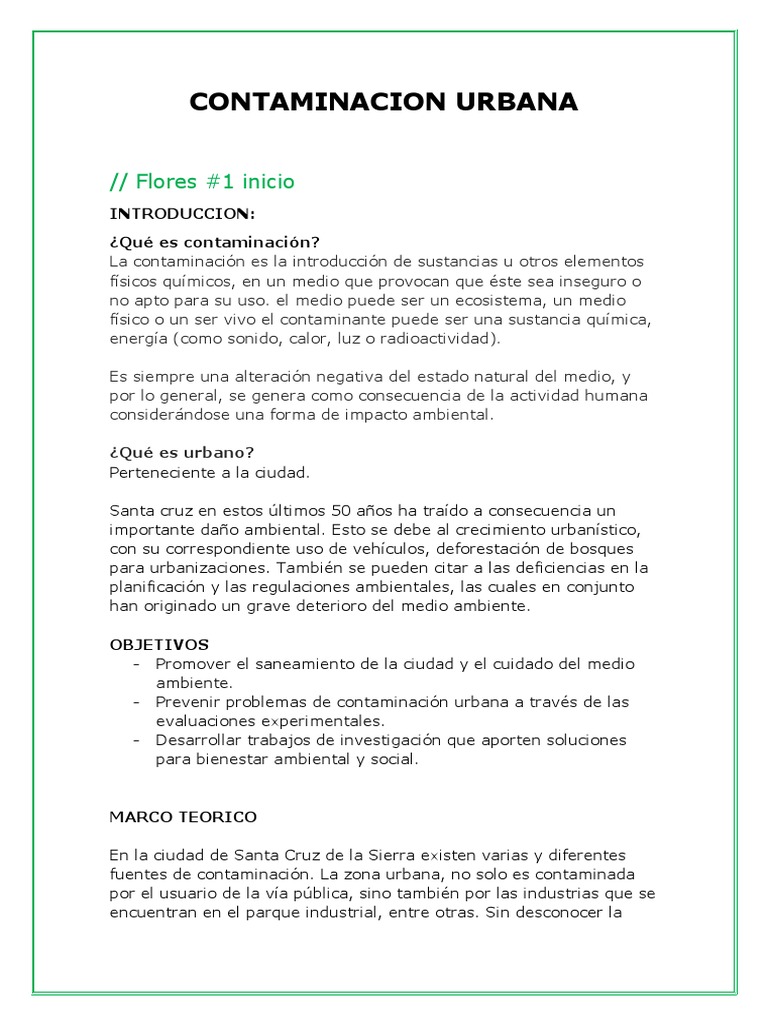 CONTAMINACION URBANA

// Flores #1 inicio

INTRODUCCION:

¿Qué es contaminación?
La contaminación es la introducción de sustancias u otros elementos físicos químicos, en un medio que provocan que éste sea inseguro o no apto para su uso. el medio puede ser un ecosistema, un medio físico o un ser vivo el contaminante puede ser una sustancia química, energía (como sonido, calor, luz o radioactividad).

Es siempre una alteración negativa del estado natural del medio, y por lo general, se genera como consecuencia de la actividad humana considerándose una forma de impacto ambiental.

¿Qué es urbano?
Perteneciente a la ciudad.

Santa cruz en estos últimos 50 años ha traído a consecuencia un importante daño ambiental. Esto se debe al crecimiento urbanístico, con su correspondiente uso de vehículos, deforestación de bosques para urbanizaciones. También se pueden citar a las deficiencias en la planificación y las regulaciones ambientales, las cuales en conjunto han originado un grave deterioro del medio ambiente.

OBJETIVOS
- Promover el saneamiento de la ciudad y el cuidado del medio ambiente.
- Prevenir problemas de contaminación urbana a través de las evaluaciones experimentales.
- Desarrollar trabajos de investigación que aporten soluciones para bienestar ambiental y social.

MARCO TEORICO

En la ciudad de Santa Cruz de la Sierra existen varias y diferentes fuentes de contaminación. La zona urbana, no solo es contaminada por el usuario de la vía pública, sino también por las industrias que se encuentran en el parque industrial, entre otras. Sin desconocer la